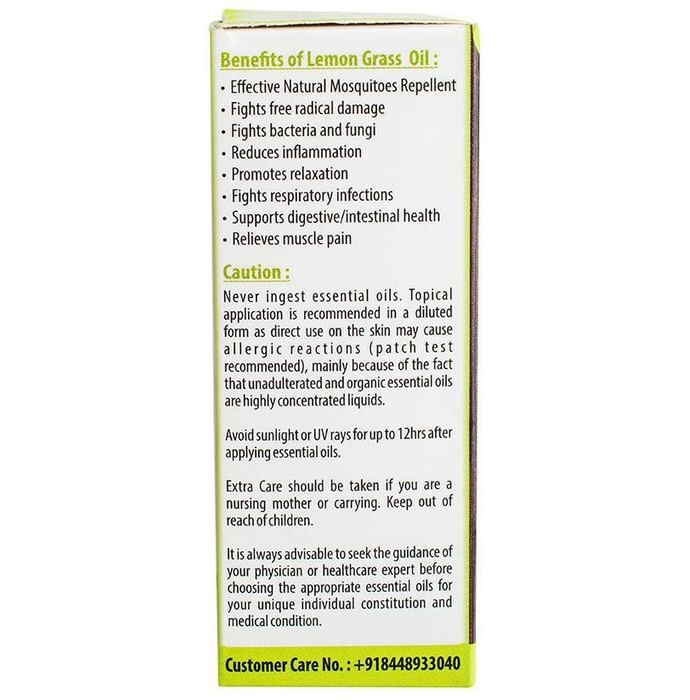 Benefits of Lemon Grass Oil :

• Effective Natural Mosquitoes Repellent
• Fights free radical damage
• Fights bacteria and fungi
• Reduces inflammation
• Promotes relaxation
• Fights respiratory infections
• Supports digestive/intestinal health
• Relieves muscle pain

Caution :

Never ingest essential oils. Topical application is recommended in a diluted form as direct use on the skin may cause allergic reactions (patch test recommended), mainly because of the fact that unadulterated and organic essential oils are highly concentrated liquids.

Avoid sunlight or UV rays for up to 12hrs after applying essential oils.

Extra Care should be taken if you are a nursing mother or carrying. Keep out of reach of children.

It is always advisable to seek the guidance of your physician or healthcare expert before choosing the appropriate essential oils for your unique individual constitution and medical condition.

Customer Care No. : +918448933040